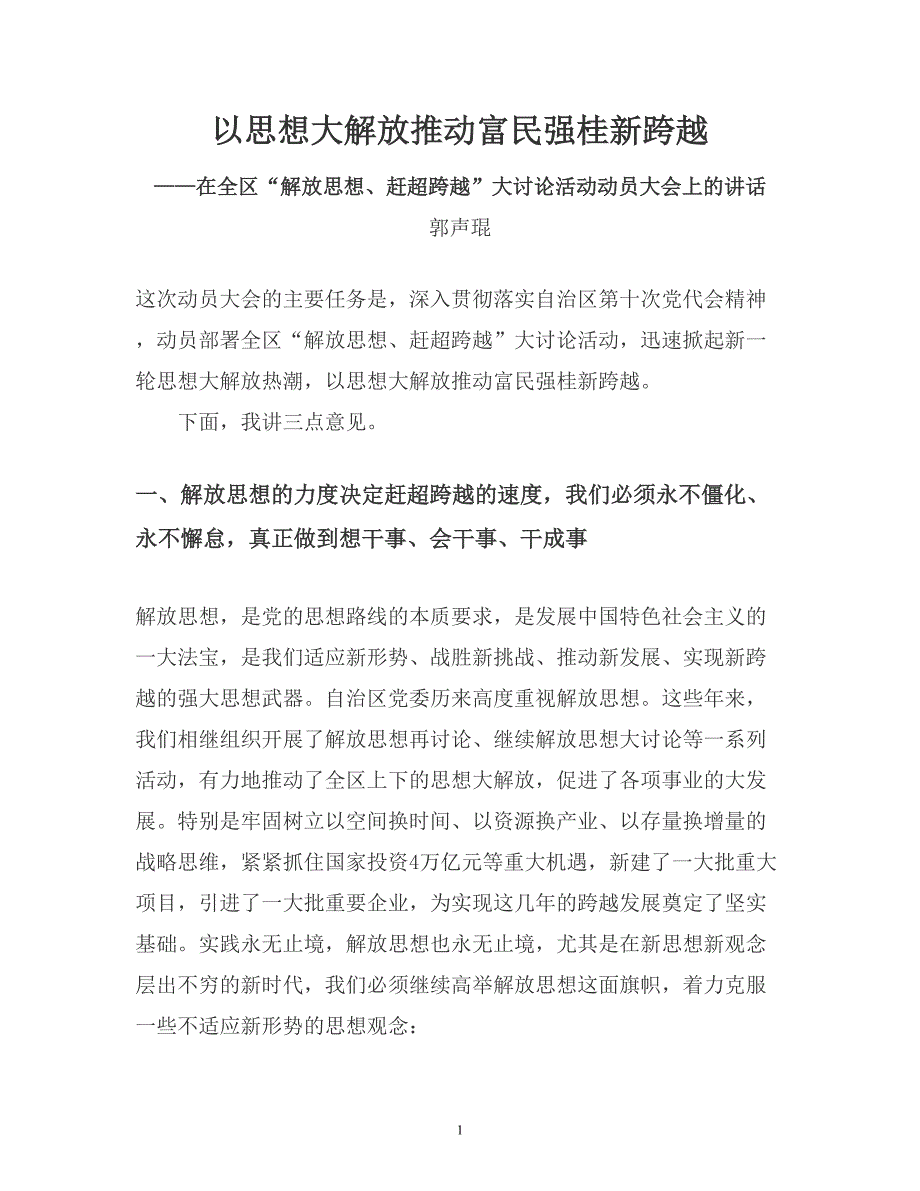 以思想大解放推动富民强桂新跨越

——在全区“解放思想、赶超跨越”大讨论活动动员大会上的讲话

郭声琨

这次动员大会的主要任务是，深入贯彻落实自治区第十次党代会精神，动员部署全区“解放思想、赶超跨越”大讨论活动，迅速掀起新一轮思想大解放热潮，以思想大解放推动富民强桂新跨越。

下面，我讲三点意见。

一、解放思想的力度决定赶超跨越的速度，我们必须永不僵化、永不懈怠，真正做到想干事、会干事、干成事

解放思想，是党的思想路线的本质要求，是发展中国特色社会主义的一大法宝，是我们适应新形势、战胜新挑战、推动新发展、实现新跨越的强大思想武器。自治区党委历来高度重视解放思想。这些年来，我们相继组织开展了解放思想再讨论、继续解放思想大讨论等一系列活动，有力地推动了全区上下的思想大解放，促进了各项事业的大发展。特别是牢固树立以空间换时间、以资源换产业、以存量换增量的战略思维，紧紧抓住国家投资4万亿元等重大机遇，新建了一大批重大项目，引进了一大批重要企业，为实现这几年的跨越发展奠定了坚实基础。实践永无止境，解放思想也永无止境，尤其是在新思想新观念层出不穷的新时代，我们必须继续高举解放思想这面旗帜，着力克服一些不适应新形势的思想观念：

1